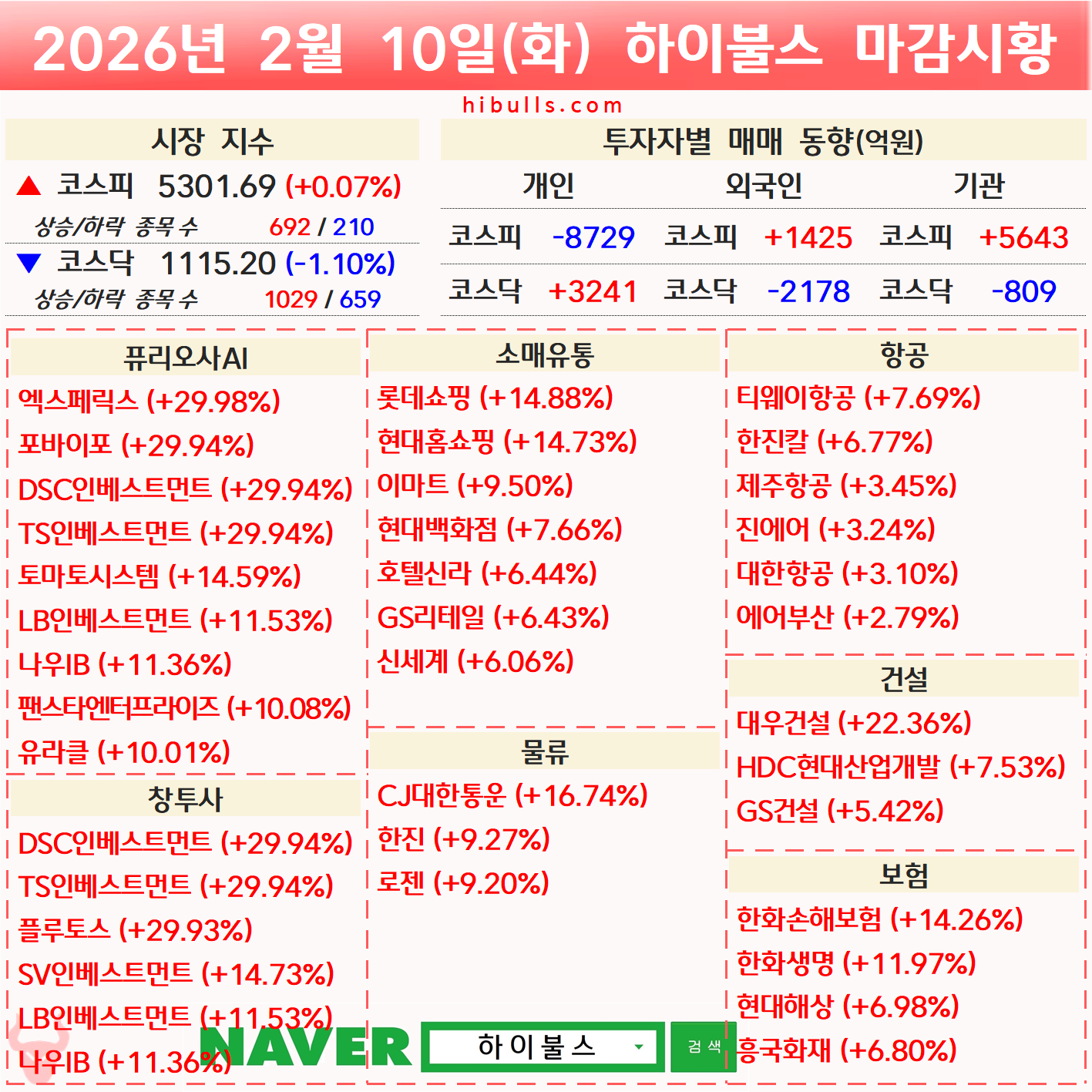 2026년 2월 10일(화) 하이불스 마감시황

hibulls.com

시장 지수

▲ 코스피 5301.69 (+0.07%)

상승/하락 종목 수 692 / 210

▼ 코스닥 1115.20 (-1.10%)

상승/하락 종목 수 1029 / 659

투자자별 매매 동향(억원)

| 개인 | | 외국인 | | 기관 | |
|---|---|---|---|---|---|
| 코스피 | -8729 | 코스피 | +1425 | 코스피 | +5643 |
| 코스닥 | +3241 | 코스닥 | -2178 | 코스닥 | -809 |

퓨리오사AI

엑스페릭스 (+29.98%)

포바이포 (+29.94%)

DSC인베스트먼트 (+29.94%)

TS인베스트먼트 (+29.94%)

토마토시스템 (+14.59%)

LB인베스트먼트 (+11.53%)

나우IB (+11.36%)

팬스타엔터프라이즈 (+10.08%)

유라클 (+10.01%)

창투사

DSC인베스트먼트 (+29.94%)

TS인베스트먼트 (+29.94%)

플루토스 (+29.93%)

SV인베스트먼트 (+14.73%)

LB인베스트먼트 (+11.53%)

나우IB (+11.36%)

소매유통

롯데쇼핑 (+14.88%)

현대홈쇼핑 (+14.73%)

이마트 (+9.50%)

현대백화점 (+7.66%)

호텔신라 (+6.44%)

GS리테일 (+6.43%)

신세계 (+6.06%)

물류

CJ대한통운 (+16.74%)

한진 (+9.27%)

로젠 (+9.20%)

항공

티웨이항공 (+7.69%)

한진칼 (+6.77%)

제주항공 (+3.45%)

진에어 (+3.24%)

대한항공 (+3.10%)

에어부산 (+2.79%)

건설

대우건설 (+22.36%)

HDC현대산업개발 (+7.53%)

GS건설 (+5.42%)

보험

한화손해보험 (+14.26%)

한화생명 (+11.97%)

현대해상 (+6.98%)

흥국화재 (+6.80%)

NAVER 하이불스 검색